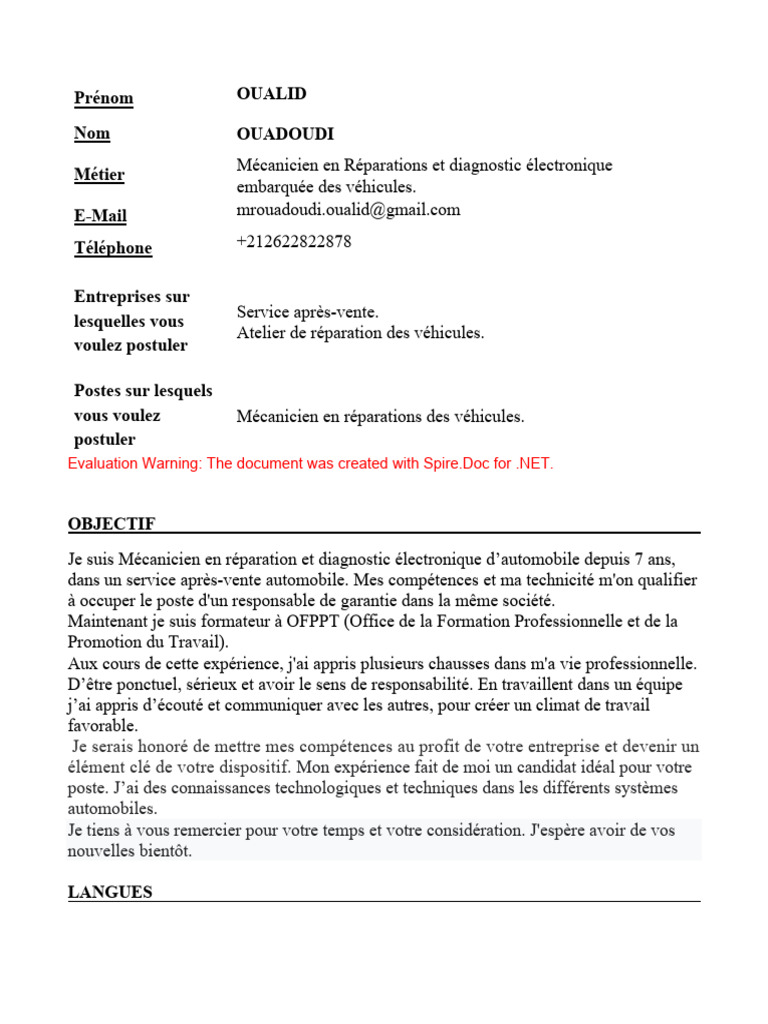 | Prénom | OUALID |
|---|---|
| Nom | OUADOUDI |
| Métier | Mécanicien en Réparations et diagnostic électronique embarquée des véhicules. |
| E-Mail | mrouadoudi.oualid@gmail.com |
| Téléphone | +212622822878 |
| Entreprises sur lesquelles vous voulez postuler | Service après-vente. Atelier de réparation des véhicules. |
| Postes sur lesquels vous voulez postuler | Mécanicien en réparations des véhicules. |

Evaluation Warning: The document was created with Spire.Doc for .NET.

OBJECTIF

Je suis Mécanicien en réparation et diagnostic électronique d'automobile depuis 7 ans, dans un service après-vente automobile. Mes compétences et ma technicité m'on qualifier à occuper le poste d'un responsable de garantie dans la même société.
Maintenant je suis formateur à OFPPT (Office de la Formation Professionnelle et de la Promotion du Travail).
Aux cours de cette expérience, j'ai appris plusieurs chausses dans m'a vie professionnelle. D'être ponctuel, sérieux et avoir le sens de responsabilité. En travaillent dans un équipe j'ai appris d'écouté et communiquer avec les autres, pour créer un climat de travail favorable.
Je serais honoré de mettre mes compétences au profit de votre entreprise et devenir un élément clé de votre dispositif. Mon expérience fait de moi un candidat idéal pour votre poste. J'ai des connaissances technologiques et techniques dans les différents systèmes automobiles.
Je tiens à vous remercier pour votre temps et votre considération. J'espère avoir de vos nouvelles bientôt.

LANGUES